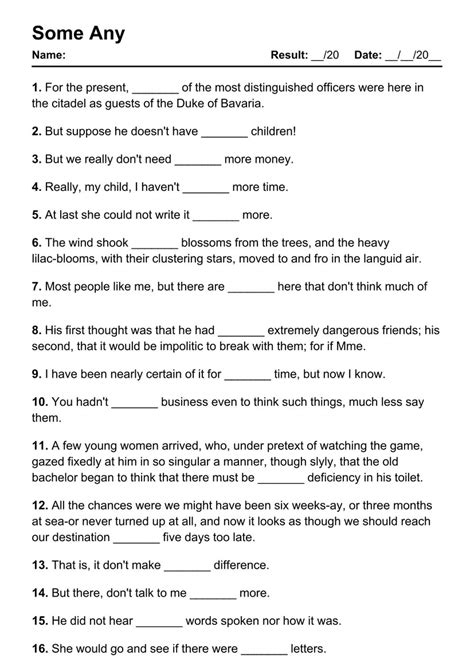 Some Any

Name: Result: __/20 Date: __/__/20__

1. For the present, _______ of the most distinguished officers were here in the citadel as guests of the Duke of Bavaria.

2. But suppose he doesn't have _______ children!

3. But we really don't need _______ more money.

4. Really, my child, I haven't _______ more time.

5. At last she could not write it _______ more.

6. The wind shook _______ blossoms from the trees, and the heavy lilac-blooms, with their clustering stars, moved to and fro in the languid air.

7. Most people like me, but there are _______ here that don't think much of me.

8. His first thought was that he had _______ extremely dangerous friends; his second, that it would be impolitic to break with them; for if Mme.

9. I have been nearly certain of it for _______ time, but now I know.

10. You hadn't _______ business even to think such things, much less say them.

11. A few young women arrived, who, under pretext of watching the game, gazed fixedly at him in so singular a manner, though slyly, that the old bachelor began to think that there must be _______ deficiency in his toilet.

12. All the chances were we might have been six weeks-ay, or three months at sea-or never turned up at all, and now it looks as though we should reach our destination _______ five days too late.

13. That is, it don't make _______ difference.

14. But there, don't talk to me _______ more.

15. He did not hear _______ words spoken nor how it was.

16. She would go and see if there were _______ letters.